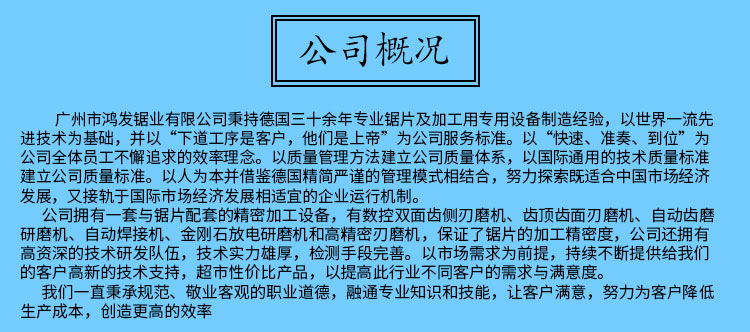 公司概况

广州市鸿发锯业有限公司秉持德国三十余年专业锯片及加工用专用设备制造经验，以世界一流先进技术为基础，并以“下道工序是客户，他们是上帝”为公司服务标准。以“快速、准奏、到位”为公司全体员工不懈追求的效率理念。以质量管理方法建立公司质量体系，以国际通用的技术质量标准建立公司质量标准。以人为本并借鉴德国精简严谨的管理模式相结合，努力探索既适合中国市场经济发展，又接轨于国际市场经济发展相适宜的企业运行机制。

公司拥有一套与锯片配套的精密加工设备，有数控双面齿侧刃磨机、齿顶齿面刃磨机、自动齿磨研磨机、自动焊接机、金刚石放电研磨机和高精密刃磨机，保证了锯片的加工精密度，公司还拥有高资深的技术研发队伍，技术实力雄厚，检测手段完善。以市场需求为前提，持续不断提供给我们的客户高新的技术支持，超市性价比产品，以提高此行业不同客户的需求与满意度。

我们一直秉承规范、敬业客观的职业道德，融通专业知识和技能，让客户满意，努力为客户降低生产成本，创造更高的效率